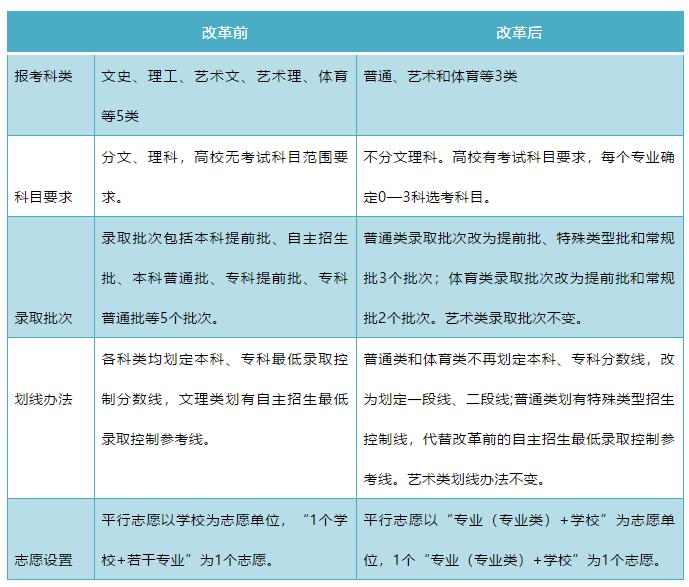 | | 改革前 | 改革后 |
|---|---|---|
| 报考科类 | 文史、理工、艺术文、艺术理、体育等5类 | 普通、艺术和体育等3类 |
| 科目要求 | 分文、理科，高校无考试科目范围要求。 | 不分文理科。高校有考试科目要求，每个专业确定0—3科选考科目。 |
| 录取批次 | 录取批次包括本科提前批、自主招生批、本科普通批、专科提前批、专科普通批等5个批次。 | 普通类录取批次改为提前批、特殊类型批和常规批3个批次；体育类录取批次改为提前批和常规批2个批次。艺术类录取批次不变。 |
| 划线办法 | 各科类均划定本科、专科最低录取控制分数线，文理类划有自主招生最低录取控制参考线。 | 普通类和体育类不再划定本科、专科分数线，改为划定一段线、二段线;普通类划有特殊类型招生控制线，代替改革前的自主招生最低录取控制参考线。艺术类划线办法不变。 |
| 志愿设置 | 平行志愿以学校为志愿单位，“1个学校+若干专业”为1个志愿。 | 平行志愿以“专业（专业类）+学校”为志愿单位，1个“专业（专业类）+学校”为1个志愿。 |